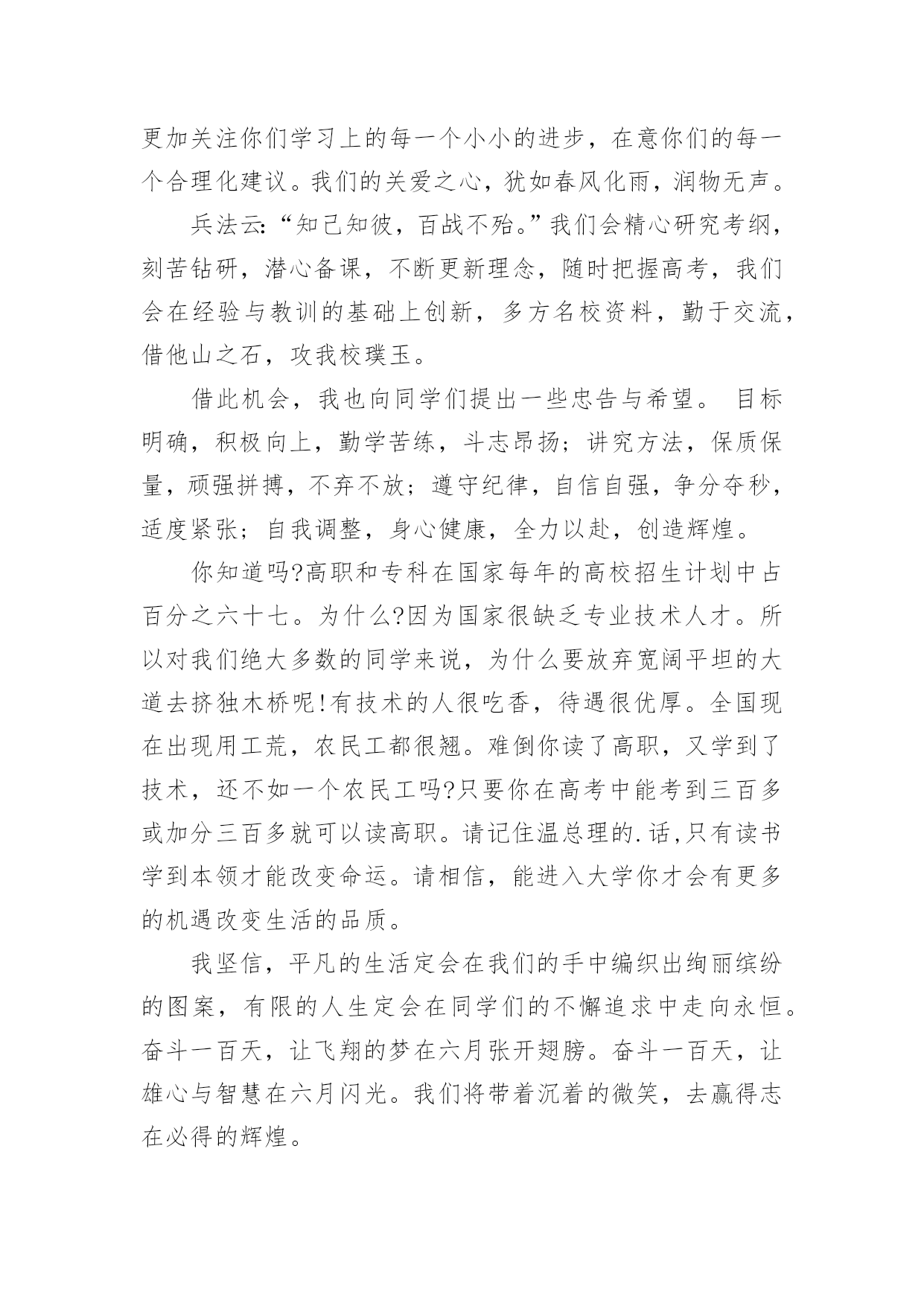 更加关注你们学习上的每一个小小的进步，在意你们的每一个合理化建议。我们的关爱之心，犹如春风化雨，润物无声。

兵法云:“知己知彼，百战不殆。”我们会精心研究考纲，刻苦钻研，潜心备课，不断更新理念，随时把握高考，我们会在经验与教训的基础上创新，多方名校资料，勤于交流，借他山之石，攻我校璞玉。

借此机会，我也向同学们提出一些忠告与希望。 目标明确，积极向上，勤学苦练，斗志昂扬；讲究方法，保质保量，顽强拼搏，不弃不放；遵守纪律，自信自强，争分夺秒，适度紧张；自我调整，身心健康，全力以赴，创造辉煌。

你知道吗?高职和专科在国家每年的高校招生计划中占百分之六十七。为什么?因为国家很缺乏专业技术人才。所以对我们绝大多数的同学来说，为什么要放弃宽阔平坦的大道去挤独木桥呢!有技术的人很吃香，待遇很优厚。全国现在出现用工荒，农民工都很翘。难倒你读了高职，又学到了技术，还不如一个农民工吗?只要你在高考中能考到三百多或加分三百多就可以读高职。请记住温总理的.话,只有读书学到本领才能改变命运。请相信，能进入大学你才会有更多的机遇改变生活的品质。

我坚信，平凡的生活定会在我们的手中编织出绚丽缤纷的图案，有限的人生定会在同学们的不懈追求中走向永恒。奋斗一百天，让飞翔的梦在六月张开翅膀。奋斗一百天，让雄心与智慧在六月闪光。我们将带着沉着的微笑，去赢得志在必得的辉煌。